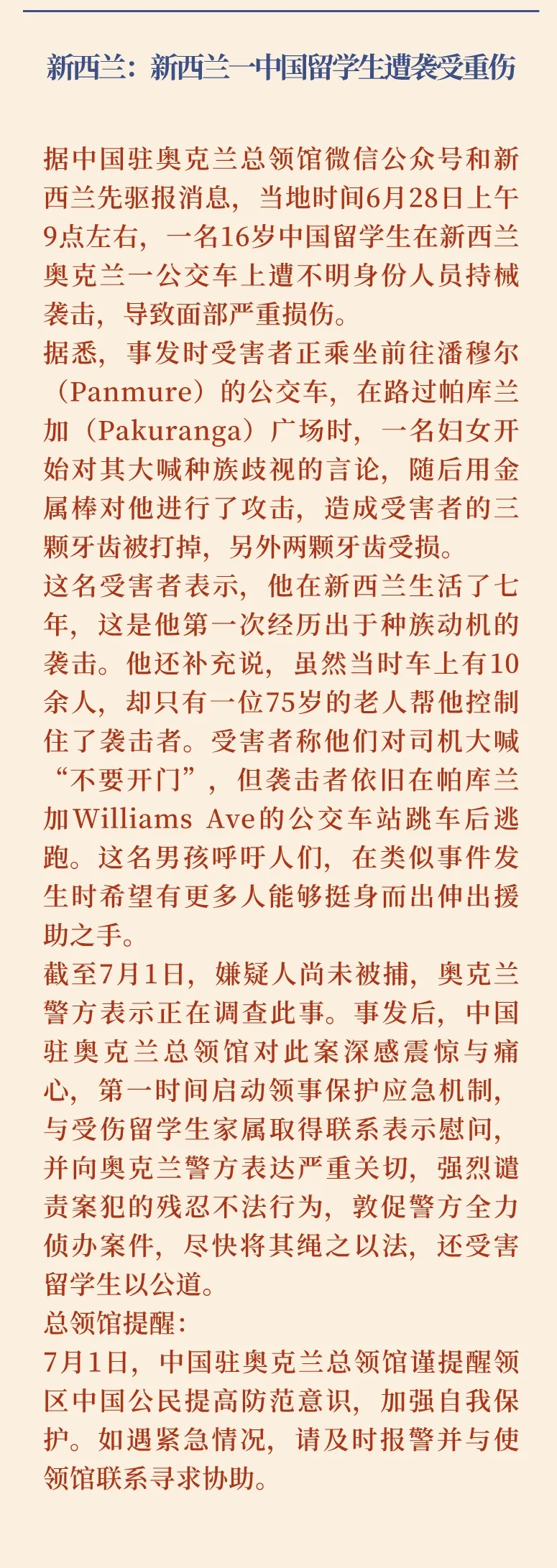 新西兰：新西兰一中国留学生遭袭受重伤

据中国驻奥克兰总领馆微信公众号和新西兰先驱报消息，当地时间6月28日上午9点左右，一名16岁中国留学生在新西兰奥克兰一公交车上遭不明身份人员持械袭击，导致面部严重损伤。

据悉，事发时受害者正乘坐前往潘穆尔（Panmure）的公交车，在路过帕库兰加（Pakuranga）广场时，一名妇女开始对其大喊种族歧视的言论，随后用金属棒对他进行了攻击，造成受害者的三颗牙齿被打掉，另外两颗牙齿受损。

这名受害者表示，他在新西兰生活了七年，这是他第一次经历出于种族动机的袭击。他还补充说，虽然当时车上有10余人，却只有一位75岁的老人帮他控制住了袭击者。受害者称他们对司机大喊“不要开门”，但袭击者依旧在帕库兰加Williams Ave的公交车站跳车后逃跑。这名男孩呼吁人们，在类似事件发生时希望有更多人能够挺身而出伸出援助之手。

截至7月1日，嫌疑人尚未被捕，奥克兰警方表示正在调查此事。事发后，中国驻奥克兰总领馆对此案深感震惊与痛心，第一时间启动领事保护应急机制，与受伤留学生家属取得联系表示慰问，并向奥克兰警方表达严重关切，强烈谴责案犯的残忍不法行为，敦促警方全力侦办案件，尽快将其绳之以法，还受害留学生以公道。

总领馆提醒：

7月1日，中国驻奥克兰总领馆谨提醒领区中国公民提高防范意识，加强自我保护。如遇紧急情况，请及时报警并与使领馆联系寻求协助。